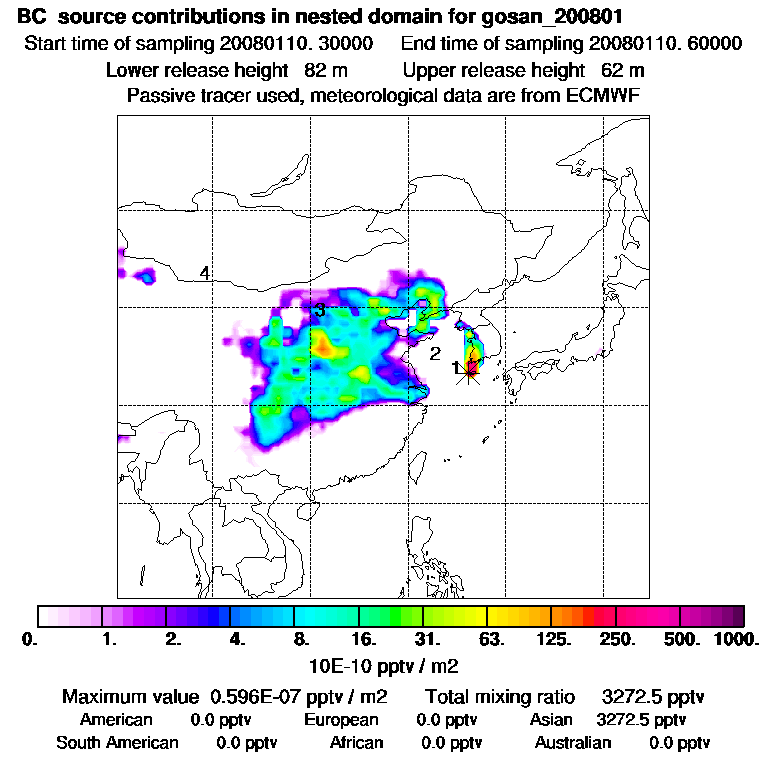 BC source contributions in nested domain for gosan_200801
Start time of sampling 20080110. 30000 End time of sampling 20080110. 60000
Lower release height 82 m Upper release height 62 m
Passive tracer used, meteorological data are from ECMWF

4
3
2
1

0. 1. 2. 4. 8. 16. 31. 63. 125. 250. 500. 1000.
10E-10 pptv / m2

Maximum value 0.596E-07 pptv / m2 Total mixing ratio 3272.5 pptv
American 0.0 pptv European 0.0 pptv Asian 3272.5 pptv
South American 0.0 pptv African 0.0 pptv Australian 0.0 pptv